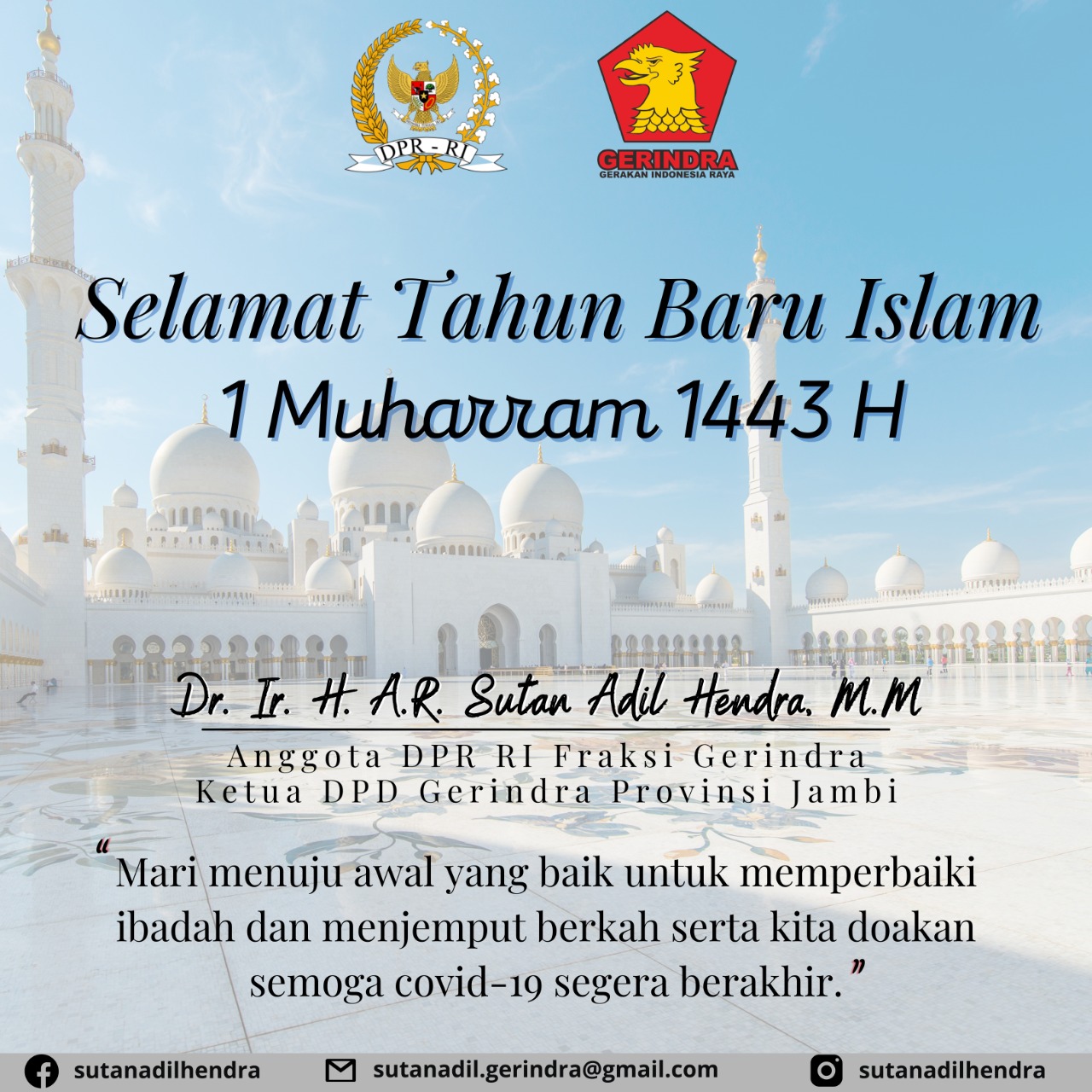 DPR - RI

GERINDRA
GERAKAN INDONESIA RAYA

Selamat Tahun Baru Islam
1 Muharram 1443 H

Dr. Ir. H. A.R. Sutan Adil Hendra, M.M
Anggota DPR RI Fraksi Gerindra
Ketua DPD Gerindra Provinsi Jambi

"Mari menuju awal yang baik untuk memperbaiki ibadah dan menjemput berkah serta kita doakan semoga covid-19 segera berakhir."

sutanadilhendra
sutanadil.gerindra@gmail.com
sutanadilhendra